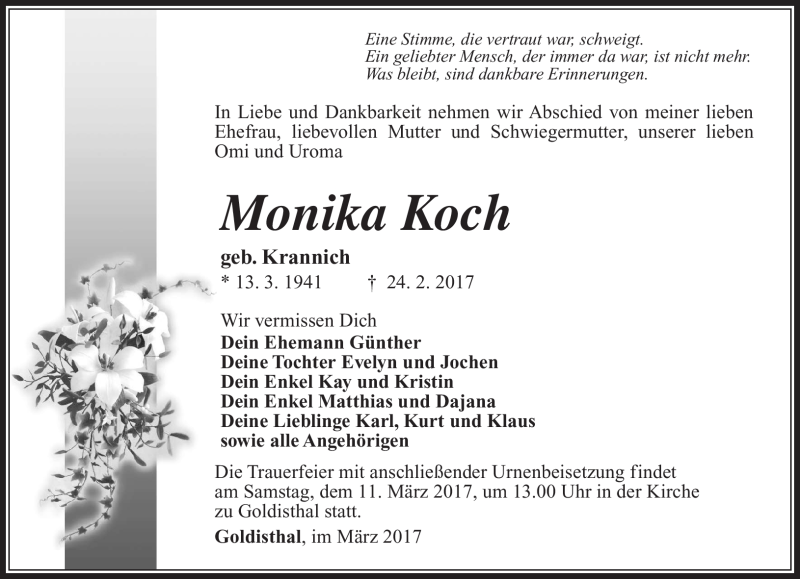 Eine Stimme, die vertraut war, schweigt.
Ein geliebter Mensch, der immer da war, ist nicht mehr.
Was bleibt, sind dankbare Erinnerungen.

In Liebe und Dankbarkeit nehmen wir Abschied von meiner lieben Ehefrau, liebevollen Mutter und Schwiegermutter, unserer lieben Omi und Uroma

Monika Koch

geb. Krannich
* 13. 3. 1941 † 24. 2. 2017

Wir vermissen Dich
Dein Ehemann Günther
Deine Tochter Evelyn und Jochen
Dein Enkel Kay und Kristin
Dein Enkel Matthias und Dajana
Deine Lieblinge Karl, Kurt und Klaus
sowie alle Angehörigen

Die Trauerfeier mit anschließender Urnenbeisetzung findet am Samstag, dem 11. März 2017, um 13.00 Uhr in der Kirche zu Goldisthal statt.

Goldisthal, im März 2017